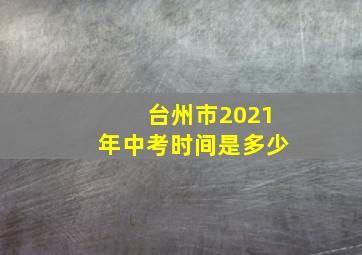 台州市2021年中考时间是多少